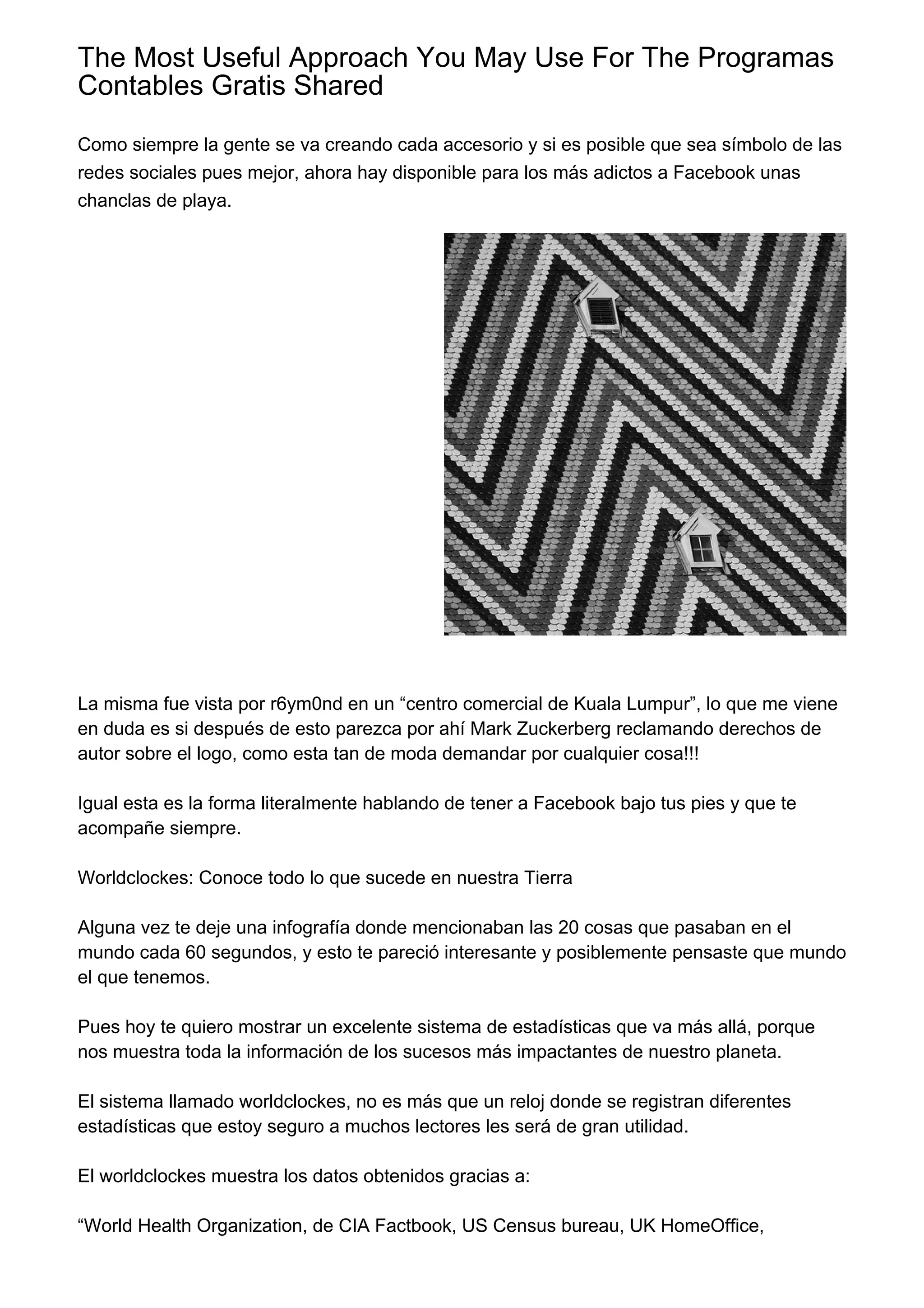 The Most Useful Approach You May Use For The Programas Contables Gratis Shared

Como siempre la gente se va creando cada accesorio y si es posible que sea símbolo de las redes sociales pues mejor, ahora hay disponible para los más adictos a Facebook unas chanclas de playa.

La misma fue vista por r6ym0nd en un “centro comercial de Kuala Lumpur”, lo que me viene en duda es si después de esto parezca por ahí Mark Zuckerberg reclamando derechos de autor sobre el logo, como esta tan de moda demandar por cualquier cosa!!!

Igual esta es la forma literalmente hablando de tener a Facebook bajo tus pies y que te acompañe siempre.

Worldclockes: Conoce todo lo que sucede en nuestra Tierra

Alguna vez te deje una infografía donde mencionaban las 20 cosas que pasaban en el mundo cada 60 segundos, y esto te pareció interesante y posiblemente pensaste que mundo el que tenemos.

Pues hoy te quiero mostrar un excelente sistema de estadísticas que va más allá, porque nos muestra toda la información de los sucesos más impactantes de nuestro planeta.

El sistema llamado worldclockes, no es más que un reloj donde se registran diferentes estadísticas que estoy seguro a muchos lectores les será de gran utilidad.

El worldclockes muestra los datos obtenidos gracias a:

“World Health Organization, de CIA Factbook, US Census bureau, UK HomeOffice,